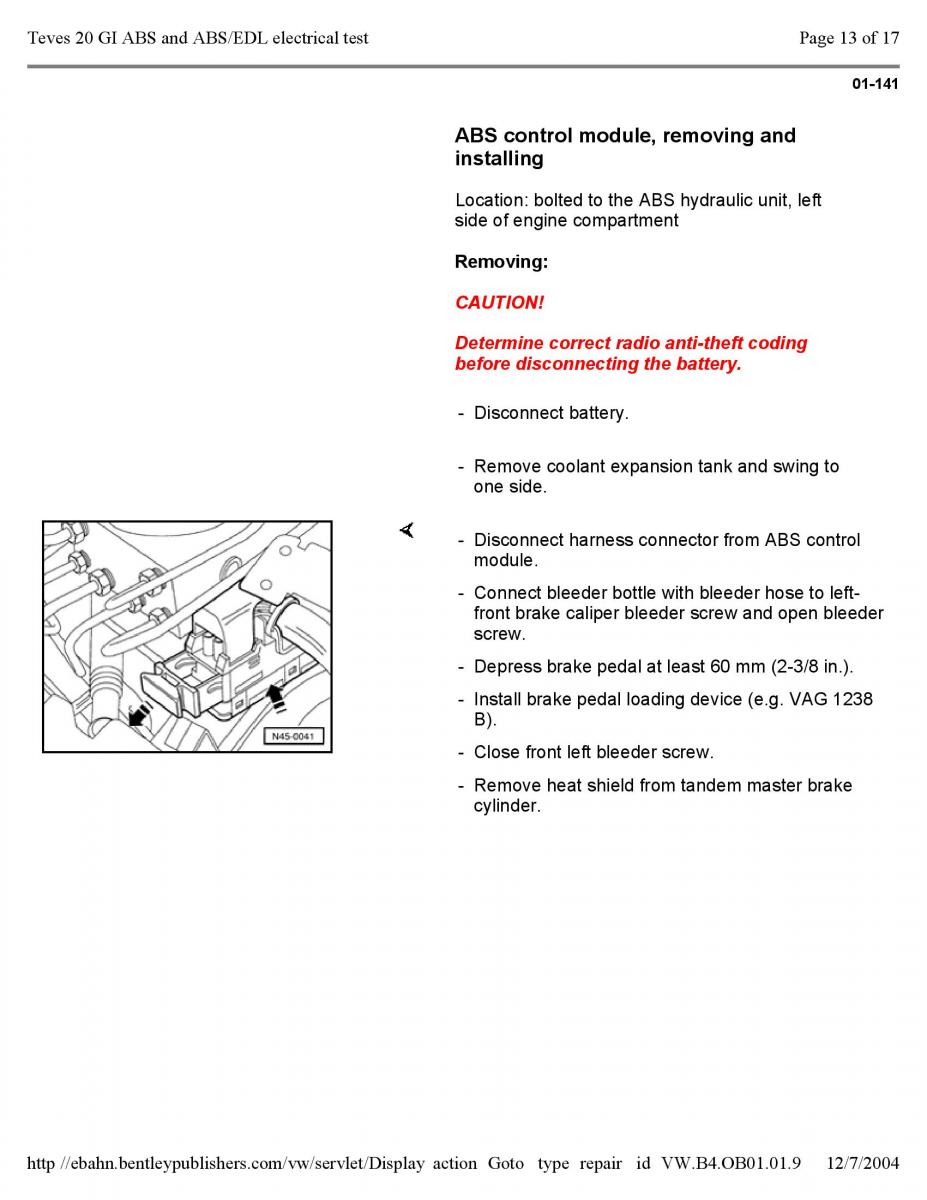 Teves 20 GI ABS and ABS/EDL electrical test

Page 13 of 17

01-141

ABS control module, removing and installing

Location: bolted to the ABS hydraulic unit, left side of engine compartment

Removing:

CAUTION!

Determine correct radio anti-theft coding before disconnecting the battery.

- Disconnect battery.

- Remove coolant expansion tank and swing to one side.

N45-0041

- Disconnect harness connector from ABS control module.

- Connect bleeder bottle with bleeder hose to left-front brake caliper bleeder screw and open bleeder screw.

- Depress brake pedal at least 60 mm (2-3/8 in.).

- Install brake pedal loading device (e.g. VAG 1238 B).

- Close front left bleeder screw.

- Remove heat shield from tandem master brake cylinder.

http //ebahn.bentleypublishers.com/vw/servlet/Display action Goto type repair id VW.B4.OB01.01.9 12/7/2004